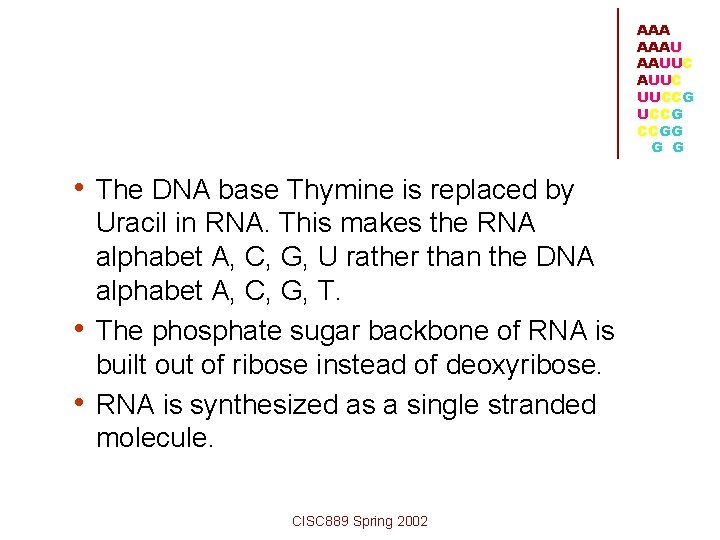 AAA
AAAU
AAUUC
AUUC
UUCCG
UCCG
CCGG
G G

• The DNA base Thymine is replaced by Uracil in RNA. This makes the RNA alphabet A, C, G, U rather than the DNA alphabet A, C, G, T.
• The phosphate sugar backbone of RNA is built out of ribose instead of deoxyribose.
• RNA is synthesized as a single stranded molecule.

CISC889 Spring 2002